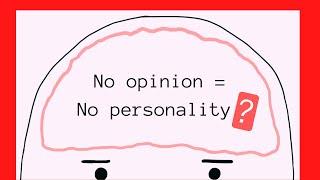 No opinion =
No personality?